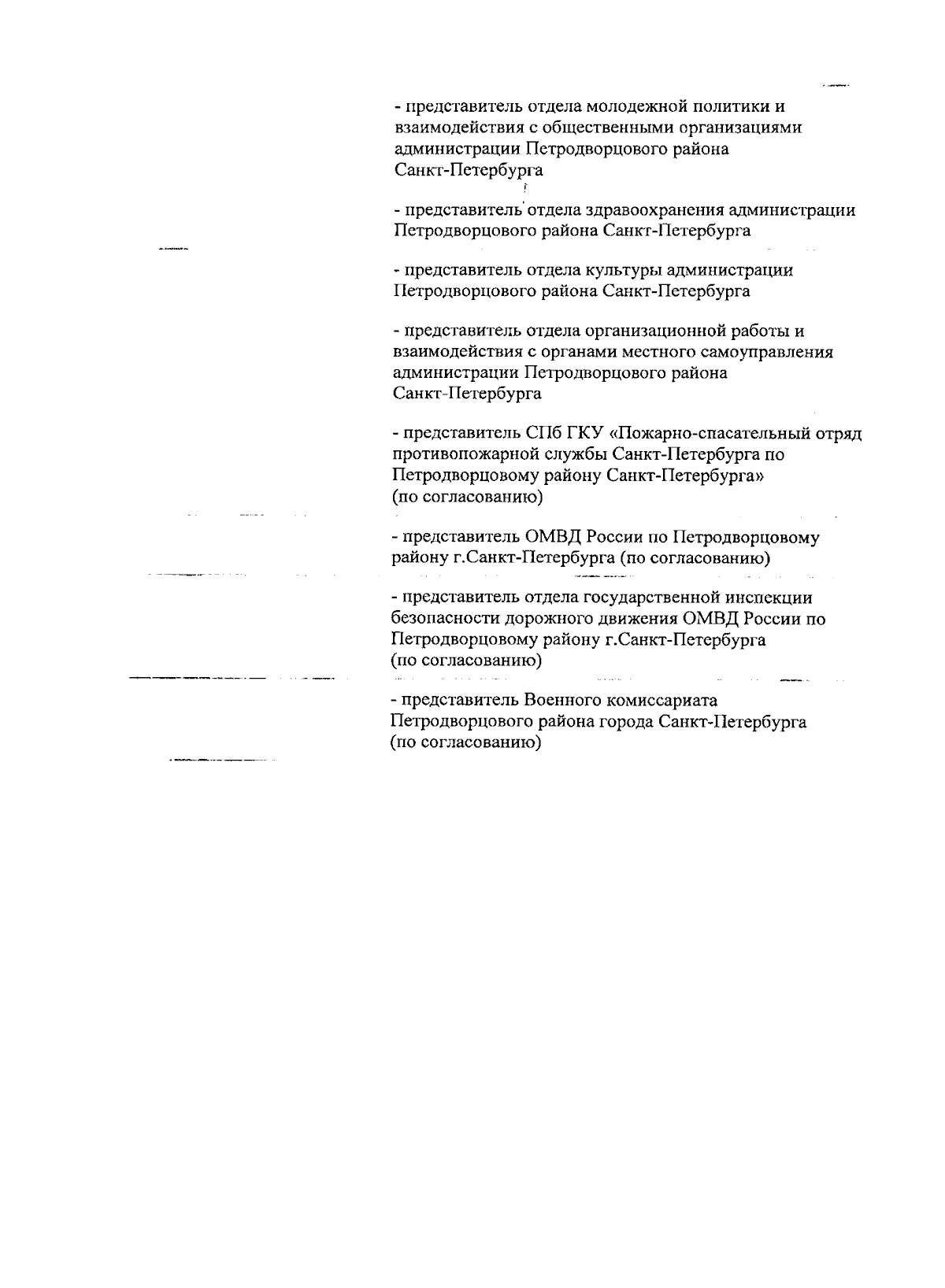 - представитель отдела молодежной политики и взаимодействия с общественными организациями администрации Петродворцового района Санкт-Петербурга

- представитель отдела здравоохранения администрации Петродворцового района Санкт-Петербурга

- представитель отдела культуры администрации Петродворцового района Санкт-Петербурга

- представитель отдела организационной работы и взаимодействия с органами местного самоуправления администрации Петродворцового района Санкт-Петербурга

- представитель СПб ГКУ «Пожарно-спасательный отряд противопожарной службы Санкт-Петербурга по Петродворцовому району Санкт-Петербурга» (по согласованию)

- представитель ОМВД России по Петродворцовому району г.Санкт-Петербурга (по согласованию)

- представитель отдела государственной инспекции безопасности дорожного движения ОМВД России по Петродворцовому району г.Санкт-Петербурга (по согласованию)

- представитель Военного комиссариата Петродворцового района города Санкт-Петербурга (по согласованию)